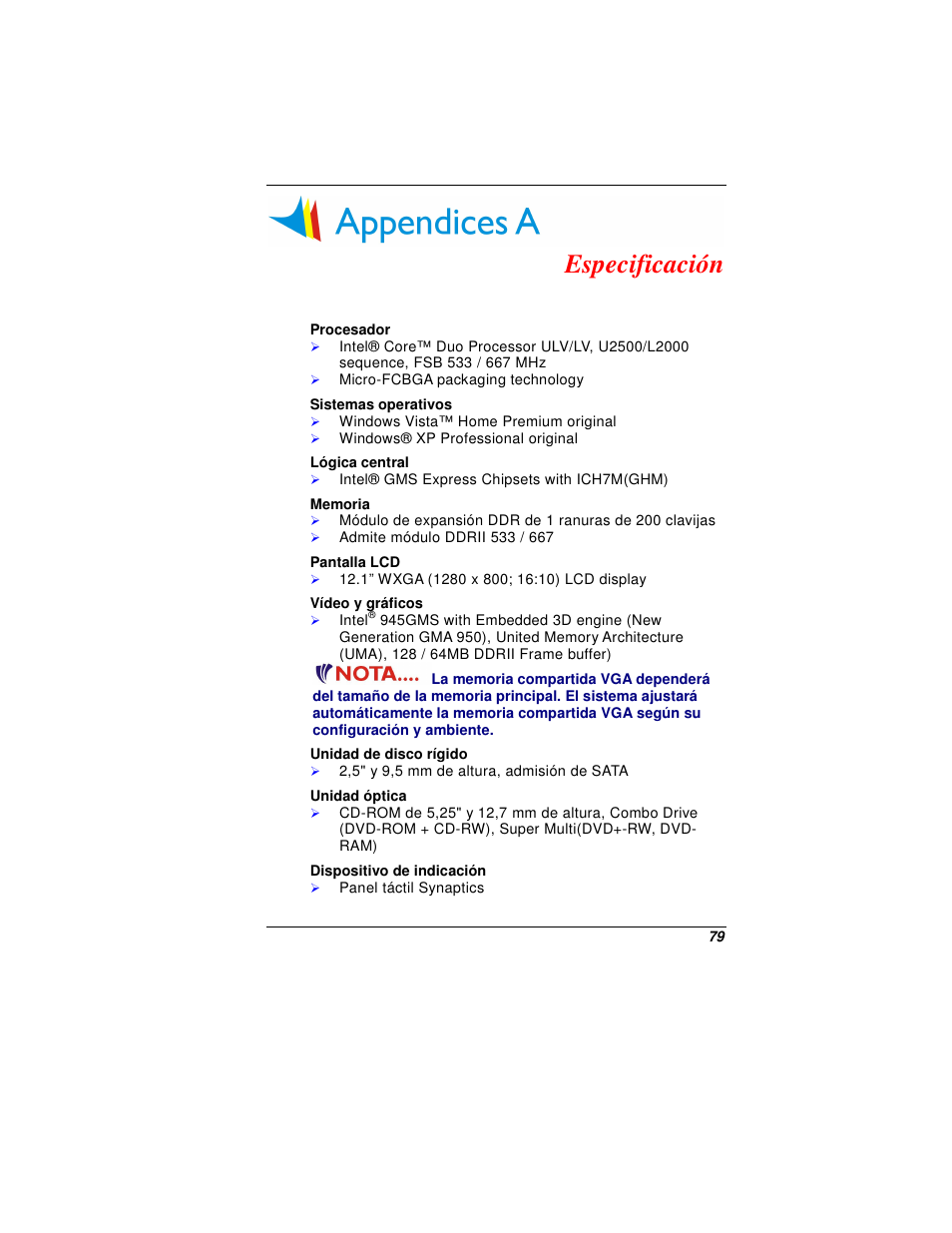 Appendices A

Especificación

Procesador
➢ Intel® Core™ Duo Processor ULV/LV, U2500/L2000 sequence, FSB 533 / 667 MHz
➢ Micro-FCBGA packaging technology

Sistemas operativos
➢ Windows Vista™ Home Premium original
➢ Windows® XP Professional original

Lógica central
➢ Intel® GMS Express Chipsets with ICH7M(GHM)

Memoria
➢ Módulo de expansión DDR de 1 ranuras de 200 clavijas
➢ Admite módulo DDRII 533 / 667

Pantalla LCD
➢ 12.1" WXGA (1280 x 800; 16:10) LCD display

Vídeo y gráficos
➢ Intel® 945GMS with Embedded 3D engine (New Generation GMA 950), United Memory Architecture (UMA), 128 / 64MB DDRII Frame buffer)

NOTA.... La memoria compartida VGA dependerá del tamaño de la memoria principal. El sistema ajustará automáticamente la memoria compartida VGA según su configuración y ambiente.

Unidad de disco rígido
➢ 2,5" y 9,5 mm de altura, admisión de SATA

Unidad óptica
➢ CD-ROM de 5,25" y 12,7 mm de altura, Combo Drive (DVD-ROM + CD-RW), Super Multi(DVD+-RW, DVD-RAM)

Dispositivo de indicación
➢ Panel táctil Synaptics

79